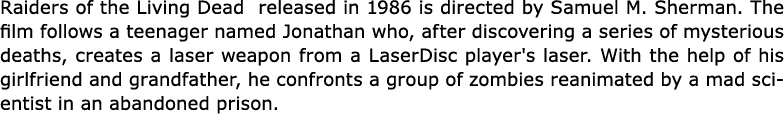 Raiders of the Living Dead  released in 1986 is directed by Samuel M. Sherman. The film follows a teenager named Jonathan who, after discovering a series of mysterious deaths, creates a laser weapon from a LaserDisc player's laser. With the help of his girlfriend and grandfather, he confronts a group of zombies reanimated by a mad scientist in an abandoned prison.